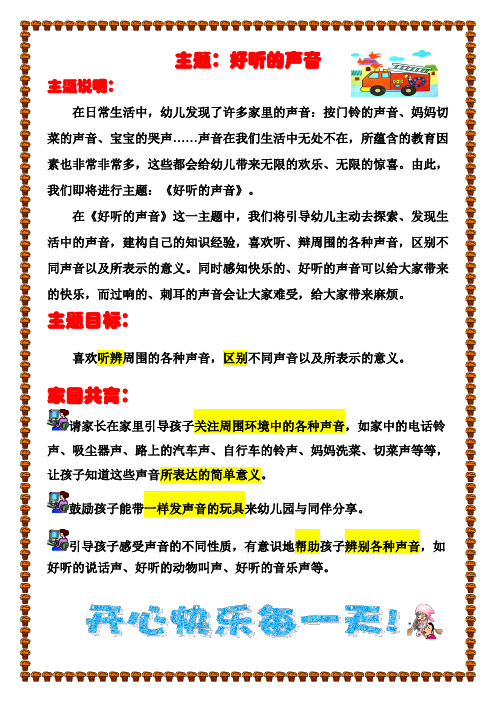 主题：好听的声音

主题说明：

在日常生活中，幼儿发现了许多家里的声音：按门铃的声音、妈妈切菜的声音、宝宝的哭声……声音在我们生活中无处不在，所蕴含的教育因素也非常非常多，这些都会给幼儿带来无限的欢乐、无限的惊喜。由此，我们即将进行主题：《好听的声音》。

在《好听的声音》这一主题中，我们将引导幼儿主动去探索、发现生活中的声音，建构自己的知识经验，喜欢听、辩周围的各种声音，区别不同声音以及所表示的意义。同时感知快乐的、好听的声音可以给大家带来的快乐，而过响的、刺耳的声音会让大家难受，给大家带来麻烦。

主题目标：

喜欢听辨周围的各种声音，区别不同声音以及所表示的意义。

家园共育：

请家长在家里引导孩子关注周围环境中的各种声音，如家中的电话铃声、吸尘器声、路上的汽车声、自行车的铃声、妈妈洗菜、切菜声等等，让孩子知道这些声音所表达的简单意义。

鼓励孩子能带一样发声音的玩具来幼儿园与同伴分享。

引导孩子感受声音的不同性质，有意识地帮助孩子辨别各种声音，如好听的说话声、好听的动物叫声、好听的音乐声等。

开心快乐每一天！